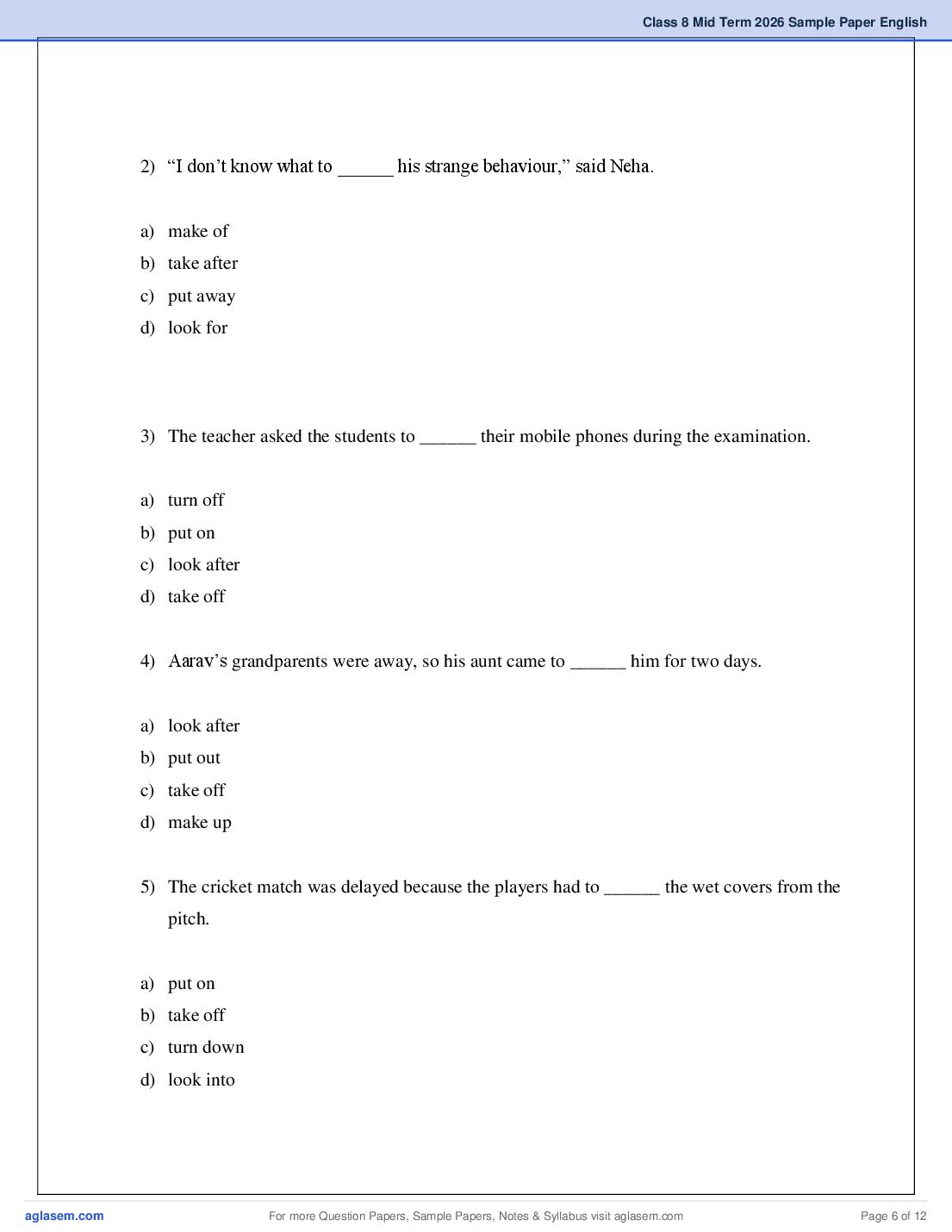 Class 8 Mid Term 2026 Sample Paper English

2) “I don’t know what to ______ his strange behaviour,” said Neha.

a) make of
b) take after
c) put away
d) look for

3) The teacher asked the students to ______ their mobile phones during the examination.

a) turn off
b) put on
c) look after
d) take off

4) Aarav’s grandparents were away, so his aunt came to ______ him for two days.

a) look after
b) put out
c) take off
d) make up

5) The cricket match was delayed because the players had to ______ the wet covers from the pitch.

a) put on
b) take off
c) turn down
d) look into

aglasem.com
For more Question Papers, Sample Papers, Notes & Syllabus visit aglasem.com
Page 6 of 12